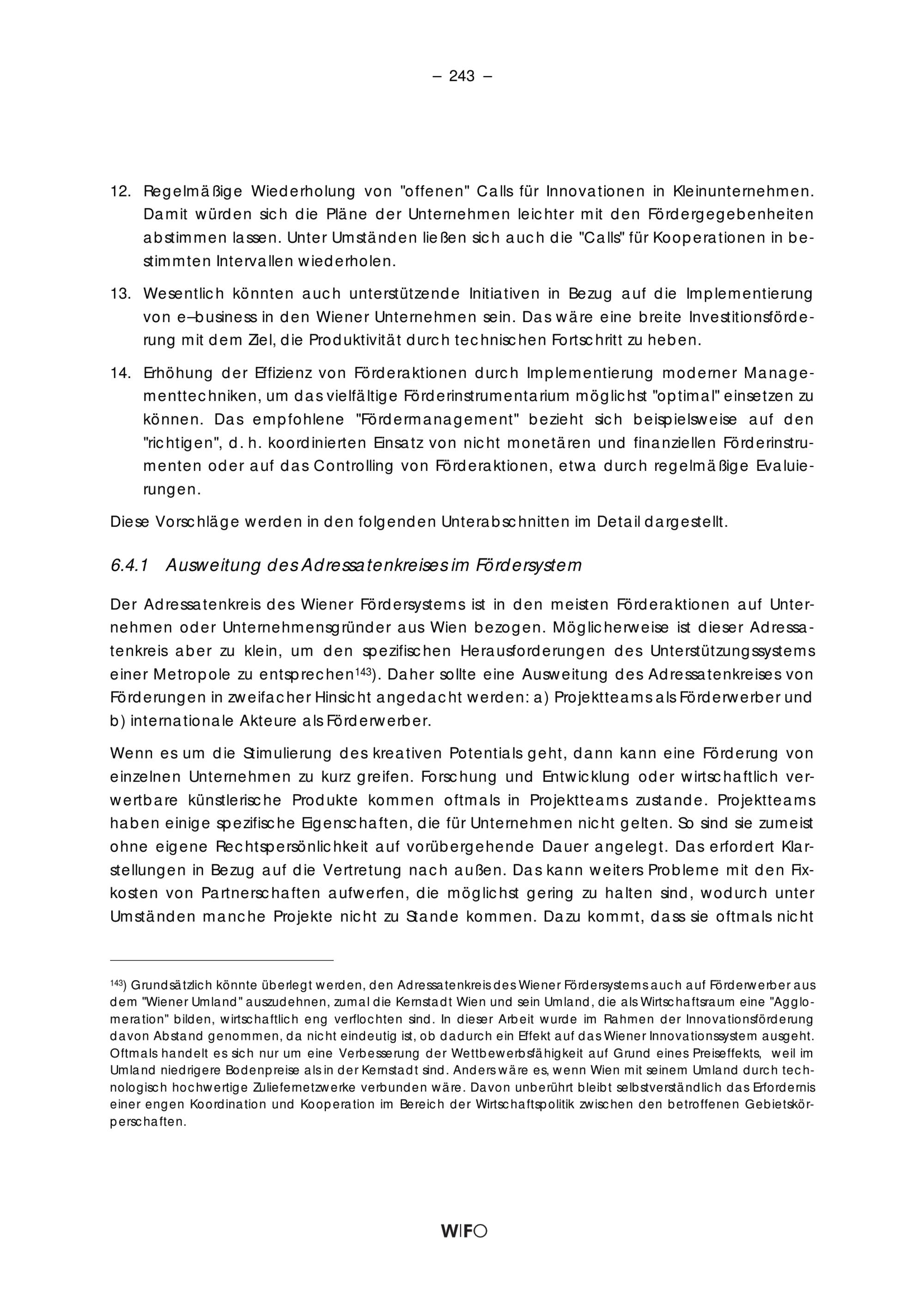 – 243 –

12. Regelmäßige Wiederholung von "offenen" Calls für Innovationen in Kleinunternehmen. Damit würden sich die Pläne der Unternehmen leichter mit den Fördergegebenheiten abstimmen lassen. Unter Umständen ließen sich auch die "Calls" für Kooperationen in bestimmten Intervallen wiederholen.

13. Wesentlich könnten auch unterstützende Initiativen in Bezug auf die Implementierung von e–business in den Wiener Unternehmen sein. Das wäre eine breite Investitionsförderung mit dem Ziel, die Produktivität durch technischen Fortschritt zu heben.

14. Erhöhung der Effizienz von Förderaktionen durch Implementierung moderner Managementtechniken, um das vielfältige Förderinstrumentarium möglichst "optimal" einsetzen zu können. Das empfohlene "Fördermanagement" bezieht sich beispielsweise auf den "richtigen", d. h. koordinierten Einsatz von nicht monetären und finanziellen Förderinstrumenten oder auf das Controlling von Förderaktionen, etwa durch regelmäßige Evaluierungen.

Diese Vorschläge werden in den folgenden Unterabschnitten im Detail dargestellt.

6.4.1 Ausweitung des Adressatenkreises im Fördersystem

Der Adressatenkreis des Wiener Fördersystems ist in den meisten Förderaktionen auf Unternehmen oder Unternehmensgründer aus Wien bezogen. Möglicherweise ist dieser Adressatenkreis aber zu klein, um den spezifischen Herausforderungen des Unterstützungssystems einer Metropole zu entsprechen$^{143}$). Daher sollte eine Ausweitung des Adressatenkreises von Förderungen in zweifacher Hinsicht angedacht werden: a) Projektteams als Förderwerber und b) internationale Akteure als Förderwerber.

Wenn es um die Stimulierung des kreativen Potentials geht, dann kann eine Förderung von einzelnen Unternehmen zu kurz greifen. Forschung und Entwicklung oder wirtschaftlich verwertbare künstlerische Produkte kommen oftmals in Projektteams zustande. Projektteams haben einige spezifische Eigenschaften, die für Unternehmen nicht gelten. So sind sie zumeist ohne eigene Rechtspersönlichkeit auf vorübergehende Dauer angelegt. Das erfordert Klarstellungen in Bezug auf die Vertretung nach außen. Das kann weiters Probleme mit den Fixkosten von Partnerschaften aufwerfen, die möglichst gering zu halten sind, wodurch unter Umständen manche Projekte nicht zu Stande kommen. Dazu kommt, dass sie oftmals nicht

$^{143}$) Grundsätzlich könnte überlegt werden, den Adressatenkreis des Wiener Fördersystems auch auf Förderwerber aus dem "Wiener Umland" auszudehnen, zumal die Kernstadt Wien und sein Umland, die als Wirtschaftsraum eine "Agglomeration" bilden, wirtschaftlich eng verflochten sind. In dieser Arbeit wurde im Rahmen der Innovationsförderung davon Abstand genommen, da nicht eindeutig ist, ob dadurch ein Effekt auf das Wiener Innovationssystem ausgeht. Oftmals handelt es sich nur um eine Verbesserung der Wettbewerbsfähigkeit auf Grund eines Preiseffekts, weil im Umland niedrigere Bodenpreise als in der Kernstadt sind. Anders wäre es, wenn Wien mit seinem Umland durch technologisch hochwertige Zuliefernetzwerke verbunden wäre. Davon unberührt bleibt selbstverständlich das Erfordernis einer engen Koordination und Kooperation im Bereich der Wirtschaftspolitik zwischen den betroffenen Gebietskörperschaften.

WIFO